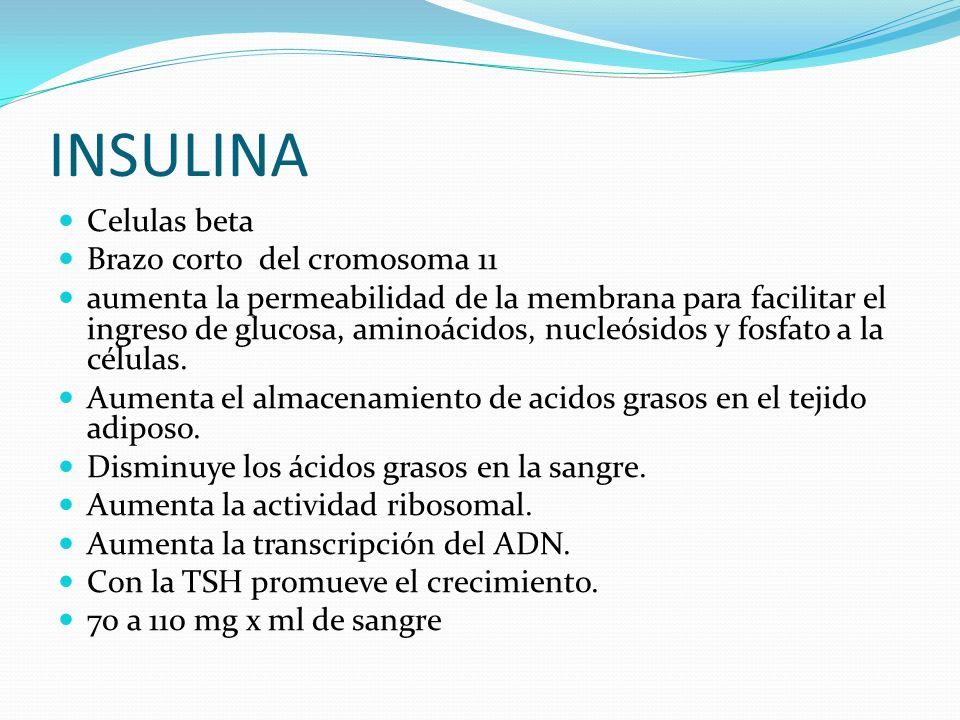 INSULINA

- Celulas beta
- Brazo corto del cromosoma 11
- aumenta la permeabilidad de la membrana para facilitar el ingreso de glucosa, aminoácidos, nucleósidos y fosfato a la células.
- Aumenta el almacenamiento de acidos grasos en el tejido adiposo.
- Disminuye los ácidos grasos en la sangre.
- Aumenta la actividad ribosomal.
- Aumenta la transcripción del ADN.
- Con la TSH promueve el crecimiento.
- 70 a 110 mg x ml de sangre